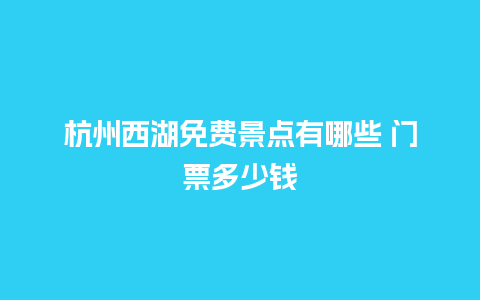 杭州西湖免费景点有哪些 门票多少钱